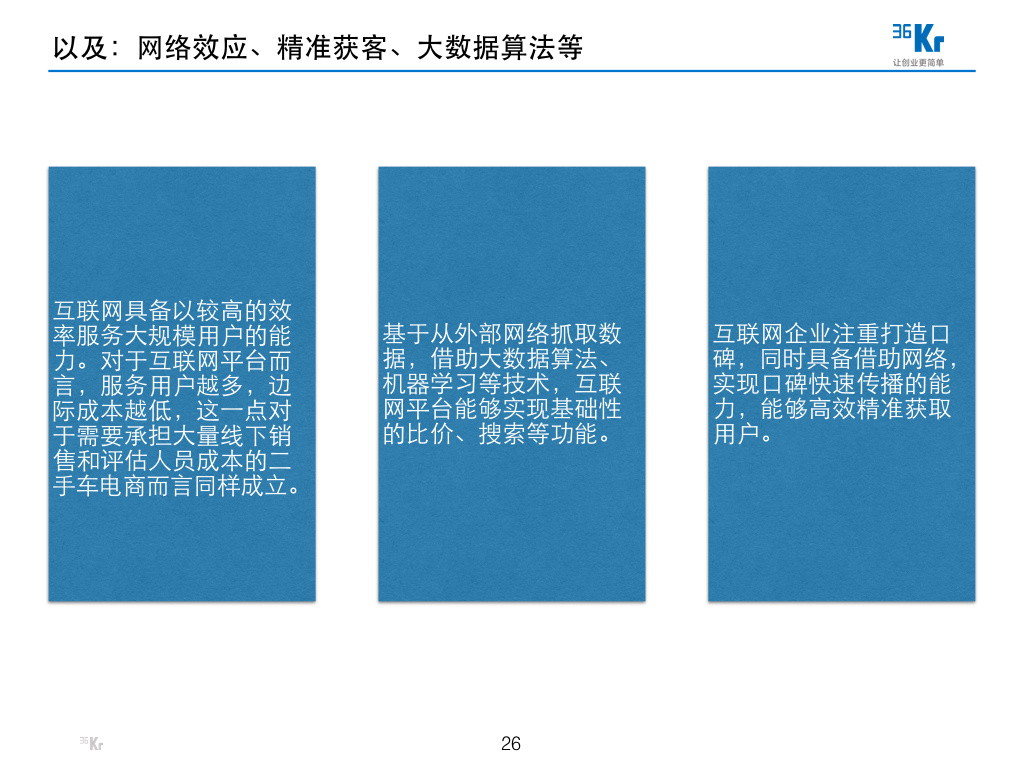 以及：网络效应、精准获客、大数据算法等

36Kr
让创业更简单

互联网具备以较高的效率服务大规模用户的能力。对于互联网平台而言，服务用户越多，边际成本越低，这一点对于需要承担大量线下销售和评估人员成本的二手车电商而言同样成立。

基于从外部网络抓取数据，借助大数据算法、机器学习等技术，互联网平台能够实现基础性的比价、搜索等功能。

互联网企业注重打造口碑，同时具备借助网络，实现口碑快速传播的能力，能够高效精准获取用户。

36Kr

26